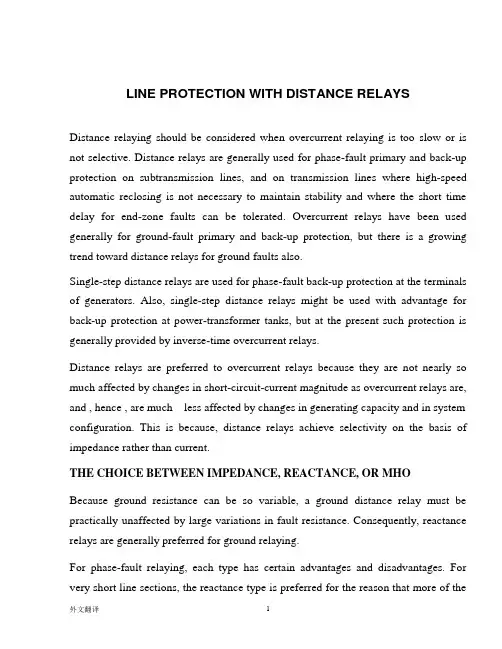 LINE PROTECTION WITH DISTANCE RELAYS

Distance relaying should be considered when overcurrent relaying is too slow or is not selective. Distance relays are generally used for phase-fault primary and back-up protection on subtransmission lines, and on transmission lines where high-speed automatic reclosing is not necessary to maintain stability and where the short time delay for end-zone faults can be tolerated. Overcurrent relays have been used generally for ground-fault primary and back-up protection, but there is a growing trend toward distance relays for ground faults also.

Single-step distance relays are used for phase-fault back-up protection at the terminals of generators. Also, single-step distance relays might be used with advantage for back-up protection at power-transformer tanks, but at the present such protection is generally provided by inverse-time overcurrent relays.

Distance relays are preferred to overcurrent relays because they are not nearly so much affected by changes in short-circuit-current magnitude as overcurrent relays are, and , hence , are much less affected by changes in generating capacity and in system configuration. This is because, distance relays achieve selectivity on the basis of impedance rather than current.

THE CHOICE BETWEEN IMPEDANCE, REACTANCE, OR MHO

Because ground resistance can be so variable, a ground distance relay must be practically unaffected by large variations in fault resistance. Consequently, reactance relays are generally preferred for ground relaying.

For phase-fault relaying, each type has certain advantages and disadvantages. For very short line sections, the reactance type is preferred for the reason that more of the

外文翻译 1